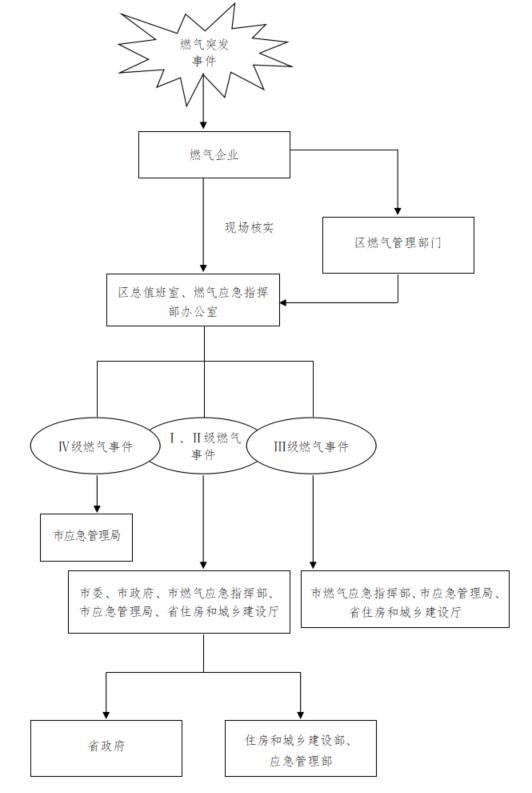 燃气突发事件

燃气企业

现场核实

区燃气管理部门

区总值班室、燃气应急指挥部办公室

Ⅳ级燃气事件

Ⅰ、Ⅱ级燃气事件

Ⅲ级燃气事件

市应急管理局

市委、市政府、市燃气应急指挥部、市应急管理局、省住房和城乡建设厅

市燃气应急指挥部、市应急管理局、省住房和城乡建设厅

省政府

住房和城乡建设部、应急管理部